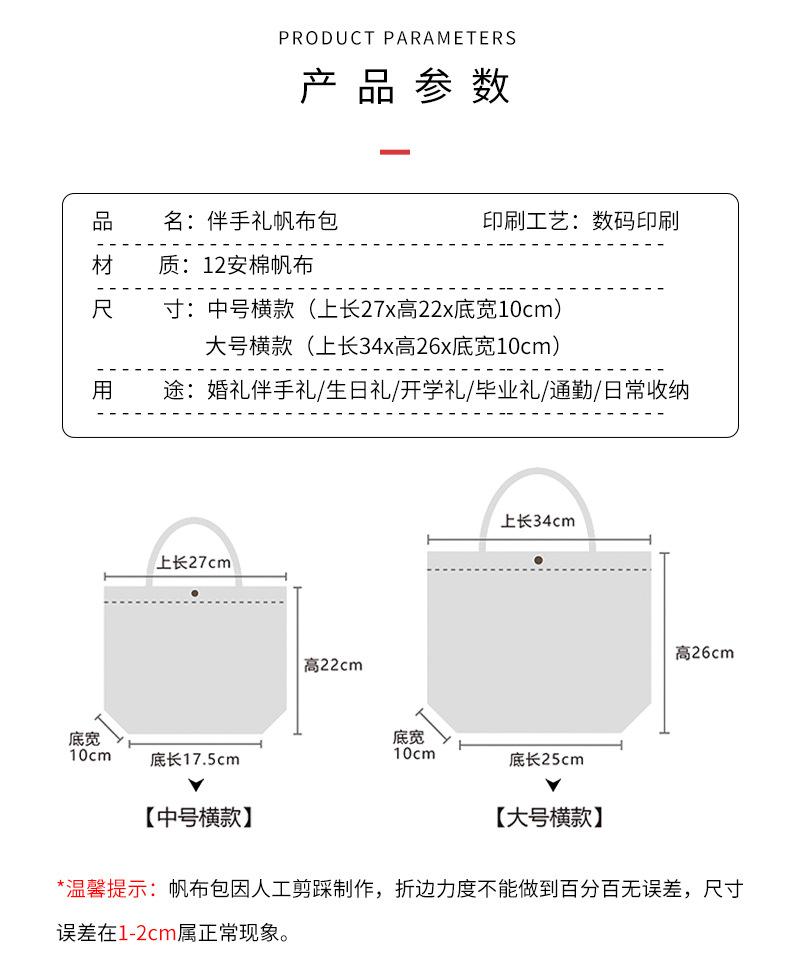 PRODUCT PARAMETERS

产品参数

品　　名：伴手礼帆布包　　　　　　印刷工艺：数码印刷

材　　质：12安棉帆布

尺　　寸：中号横款（上长27x高22x底宽10cm）
　　　　　大号横款（上长34x高26x底宽10cm）

用　　途：婚礼伴手礼/生日礼/开学礼/毕业礼/通勤/日常收纳

上长27cm

高22cm

底宽
10cm

底长17.5cm

【中号横款】

上长34cm

高26cm

底宽
10cm

底长25cm

【大号横款】

*温馨提示：帆布包因人工剪踩制作，折边力度不能做到百分百无误差，尺寸误差在1-2cm属正常现象。